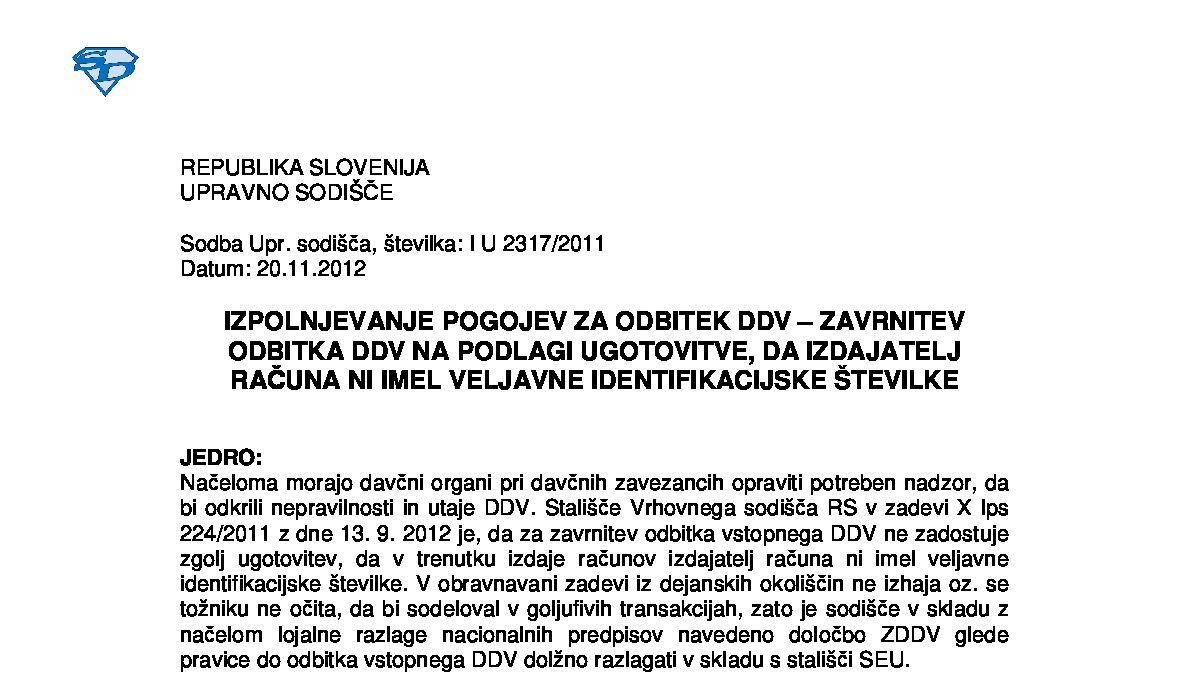 REPUBLIKA SLOVENIJA
UPRAVNO SODIŠČE

Sodba Upr. sodišča, številka: I U 2317/2011
Datum: 20.11.2012

IZPOLNJEVANJE POGOJEV ZA ODBITEK DDV – ZAVRNITEV ODBITKA DDV NA PODLAGI UGOTOVITVE, DA IZDAJATELJ RAČUNA NI IMEL VELJAVNE IDENTIFIKACIJSKE ŠTEVILKE

JEDRO:
Načeloma morajo davčni organi pri davčnih zavezancih opraviti potreben nadzor, da bi odkrili nepravilnosti in utaje DDV. Stališče Vrhovnega sodišča RS v zadevi X Ips 224/2011 z dne 13. 9. 2012 je, da za zavrnitev odbitka vstopnega DDV ne zadostuje zgolj ugotovitev, da v trenutku izdaje računov izdajatelj računa ni imel veljavne identifikacijske številke. V obravnavani zadevi iz dejanskih okoliščin ne izhaja oz. se tožniku ne očita, da bi sodeloval v goljufivih transakcijah, zato je sodišče v skladu z načelom lojalne razlage nacionalnih predpisov navedeno določbo ZDDV glede pravice do odbitka vstopnega DDV dolžno razlagati v skladu s stališči SEU.